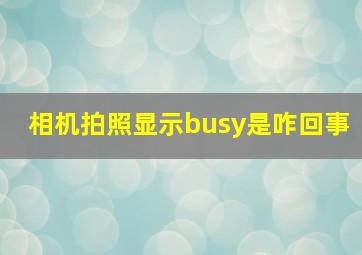 相机拍照显示busy是咋回事